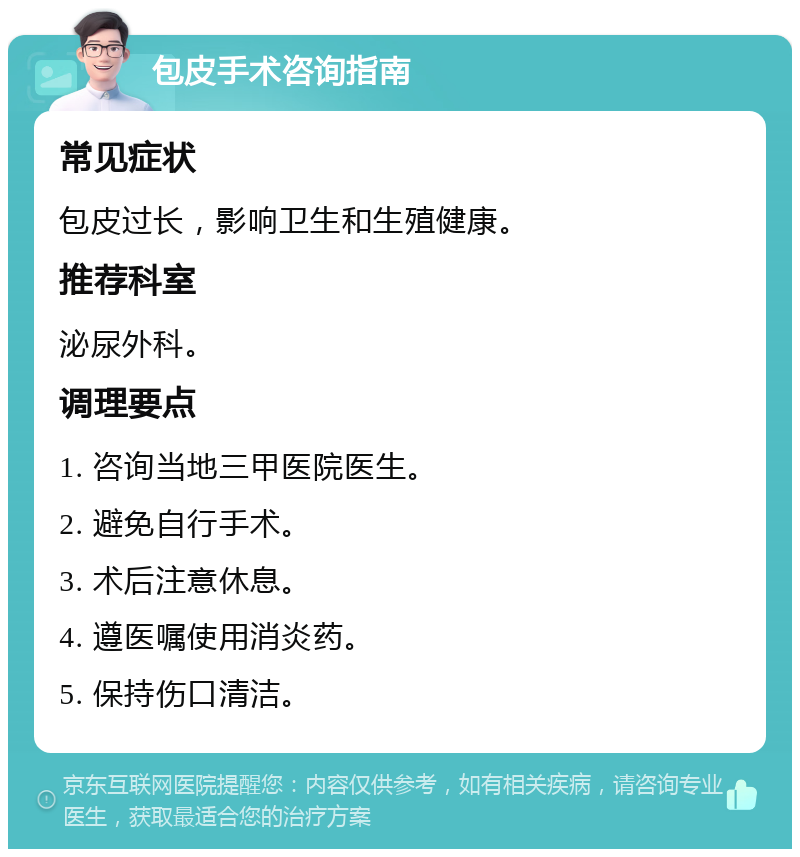 包皮手术咨询指南

常见症状

包皮过长，影响卫生和生殖健康。

推荐科室

泌尿外科。

调理要点

1. 咨询当地三甲医院医生。

2. 避免自行手术。

3. 术后注意休息。

4. 遵医嘱使用消炎药。

5. 保持伤口清洁。

京东互联网医院提醒您：内容仅供参考，如有相关疾病，请咨询专业医生，获取最适合您的治疗方案